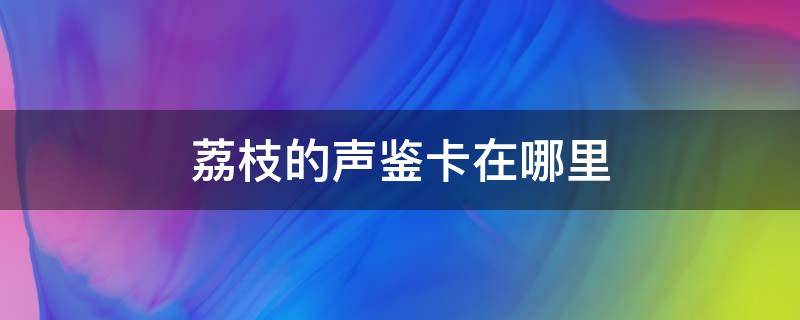 荔枝的声鉴卡在哪里